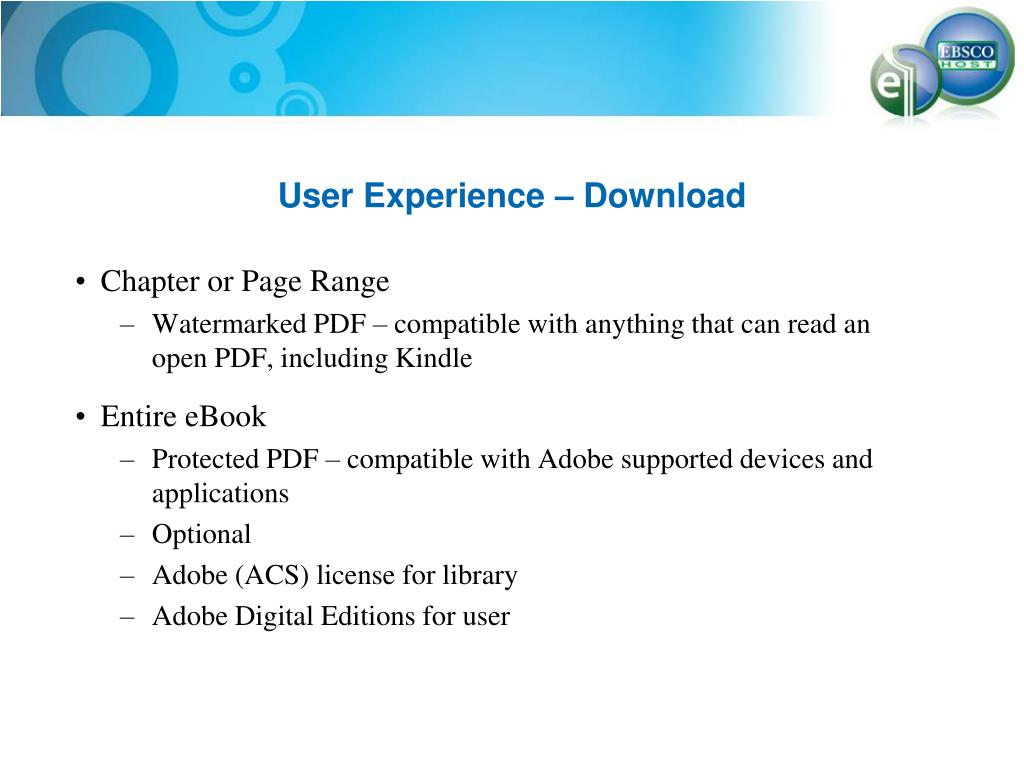 EBSCO HOST

User Experience – Download

• Chapter or Page Range
– Watermarked PDF – compatible with anything that can read an open PDF, including Kindle

• Entire eBook
– Protected PDF – compatible with Adobe supported devices and applications
– Optional
– Adobe (ACS) license for library
– Adobe Digital Editions for user